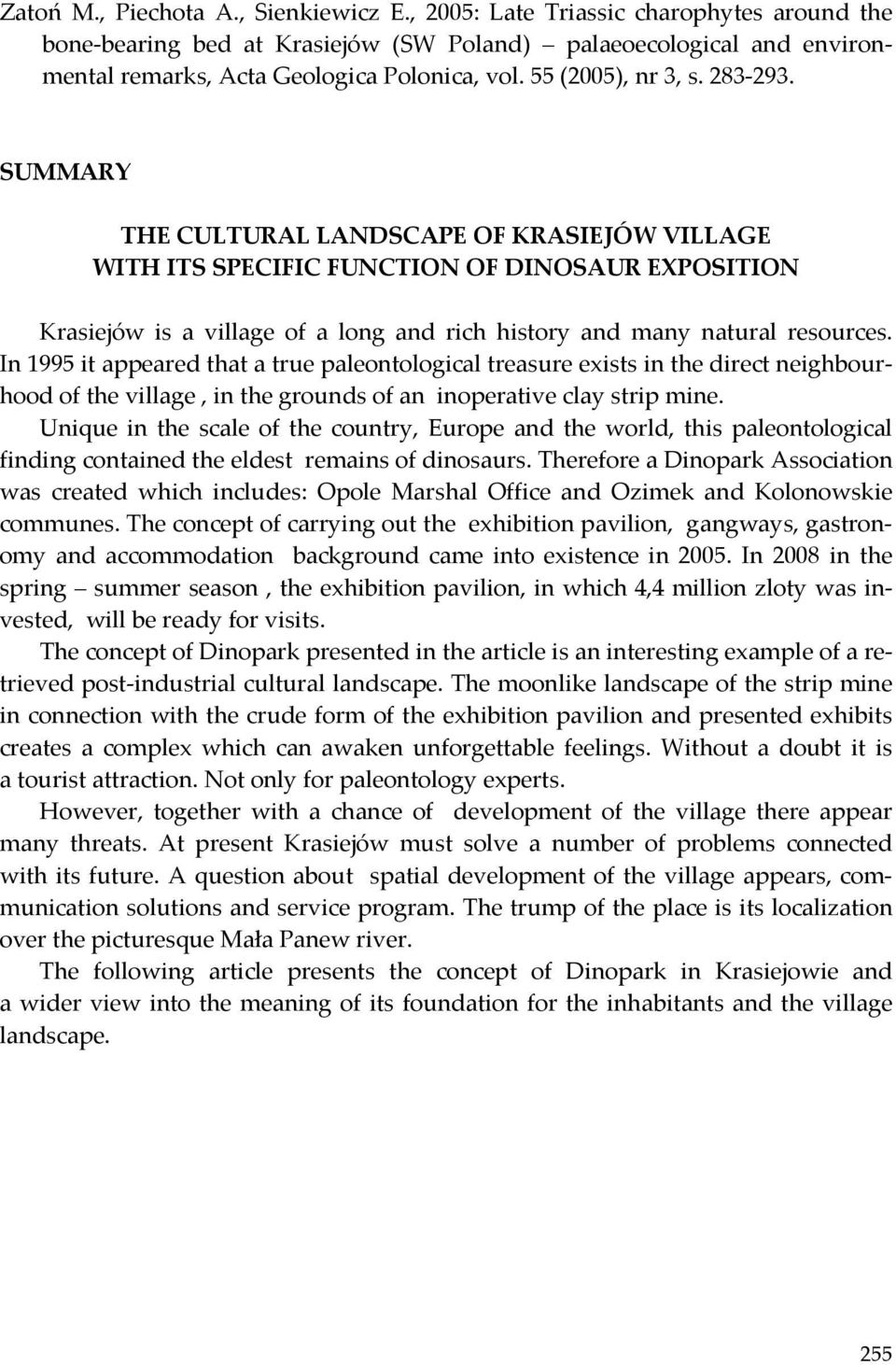 Zatoń M., Piechota A., Sienkiewicz E., 2005: Late Triassic charophytes around the bone-bearing bed at Krasiejów (SW Poland) – palaeoecological and environmental remarks, Acta Geologica Polonica, vol. 55 (2005), nr 3, s. 283-293.

SUMMARY

THE CULTURAL LANDSCAPE OF KRASIEJÓW VILLAGE
WITH ITS SPECIFIC FUNCTION OF DINOSAUR EXPOSITION

Krasiejów is a village of a long and rich history and many natural resources. In 1995 it appeared that a true paleontological treasure exists in the direct neighbourhood of the village , in the grounds of an inoperative clay strip mine.

Unique in the scale of the country, Europe and the world, this paleontological finding contained the eldest remains of dinosaurs. Therefore a Dinopark Association was created which includes: Opole Marshal Office and Ozimek and Kolonowskie communes. The concept of carrying out the exhibition pavilion, gangways, gastronomy and accommodation background came into existence in 2005. In 2008 in the spring – summer season , the exhibition pavilion, in which 4,4 million zloty was invested, will be ready for visits.

The concept of Dinopark presented in the article is an interesting example of a retrieved post-industrial cultural landscape. The moonlike landscape of the strip mine in connection with the crude form of the exhibition pavilion and presented exhibits creates a complex which can awaken unforgettable feelings. Without a doubt it is a tourist attraction. Not only for paleontology experts.

However, together with a chance of development of the village there appear many threats. At present Krasiejów must solve a number of problems connected with its future. A question about spatial development of the village appears, communication solutions and service program. The trump of the place is its localization over the picturesque Mała Panew river.

The following article presents the concept of Dinopark in Krasiejowie and a wider view into the meaning of its foundation for the inhabitants and the village landscape.

255